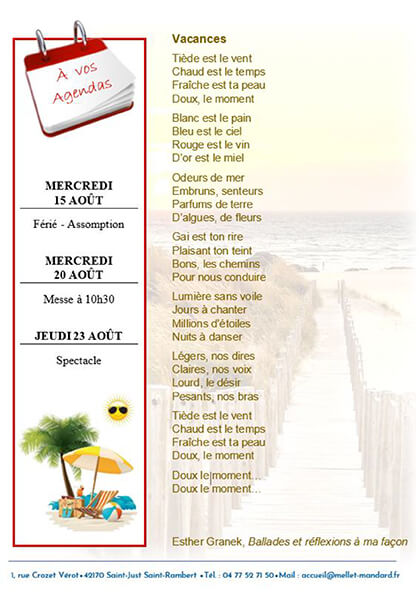 À vos Agendas

MERCREDI 15 AOÛT

Férié - Assomption

MERCREDI 20 AOÛT

Messe à 10h30

JEUDI 23 AOÛT

Spectacle

Vacances

Tiède est le vent
Chaud est le temps
Fraîche est ta peau
Doux, le moment

Blanc est le pain
Bleu est le ciel
Rouge est le vin
D'or est le miel

Odeurs de mer
Embruns, senteurs
Parfums de terre
D'algues, de fleurs

Gai est ton rire
Plaisant ton teint
Bons, les chemins
Pour nous conduire

Lumière sans voile
Jours à chanter
Millions d'étoiles
Nuits à danser

Légers, nos dires
Claires, nos voix
Lourd, le désir
Pesants, nos bras

Tiède est le vent
Chaud est le temps
Fraîche est ta peau
Doux, le moment

Doux le moment...
Doux le moment...

Esther Granek, Ballades et réflexions à ma façon

1, rue Crozet Vérot • 42170 Saint-Just Saint-Rambert • Tél. : 04 77 52 71 50 • Mail : accueil@mellet-mandard.fr